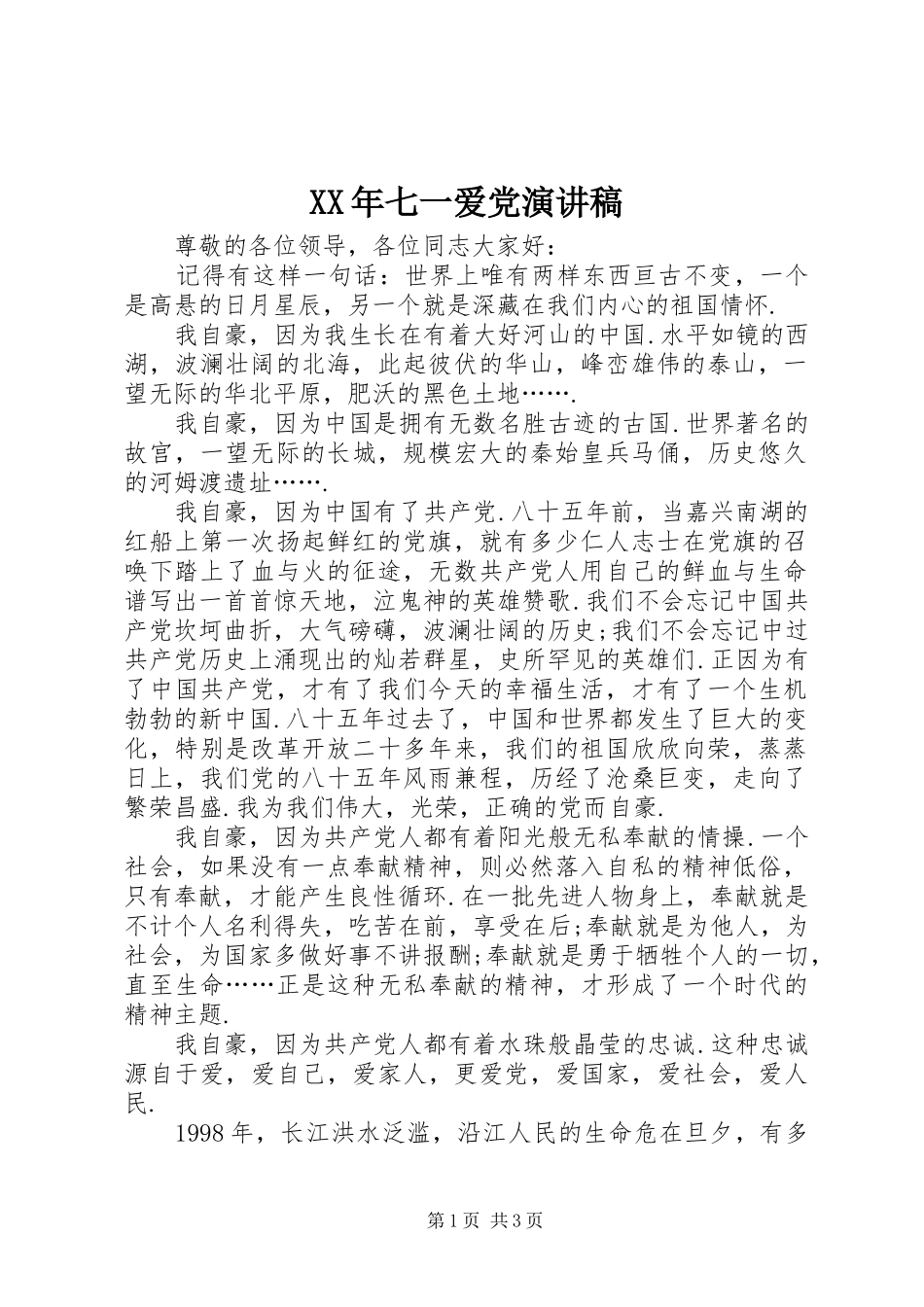 XX年七一爱党演讲稿

尊敬的各位领导，各位同志大家好：

记得有这样一句话：世界上唯有两样东西亘古不变，一个是高悬的日月星辰，另一个就是深藏在我们内心的祖国情怀.

我自豪，因为我生长在有着大好河山的中国.水平如镜的西湖，波澜壮阔的北海，此起彼伏的华山，峰峦雄伟的泰山，一望无际的华北平原，肥沃的黑色土地…….

我自豪，因为中国是拥有无数名胜古迹的古国.世界著名的故宫，一望无际的长城，规模宏大的秦始皇兵马俑，历史悠久的河姆渡遗址…….

我自豪，因为中国有了共产党.八十五年前，当嘉兴南湖的红船上第一次扬起鲜红的党旗，就有多少仁人志士在党旗的召唤下踏上了血与火的征途，无数共产党人用自己的鲜血与生命谱写出一首首惊天地，泣鬼神的英雄赞歌.我们不会忘记中国共产党坎坷曲折，大气磅礴，波澜壮阔的历史;我们不会忘记中过共产党历史上涌现出的灿若群星，史所罕见的英雄们.正因为有了中国共产党，才有了我们今天的幸福生活，才有了一个生机勃勃的新中国.八十五年过去了，中国和世界都发生了巨大的变化，特别是改革开放二十多年来，我们的祖国欣欣向荣，蒸蒸日上，我们党的八十五年风雨兼程，历经了沧桑巨变，走向了繁荣昌盛.我为我们伟大，光荣，正确的党而自豪.

我自豪，因为共产党人都有着阳光般无私奉献的情操.一个社会，如果没有一点奉献精神，则必然落入自私的精神低俗，只有奉献，才能产生良性循环.在一批先进人物身上，奉献就是不计个人名利得失，吃苦在前，享受在后;奉献就是为他人，为社会，为国家多做好事不讲报酬;奉献就是勇于牺牲个人的一切，直至生命……正是这种无私奉献的精神，才形成了一个时代的精神主题.

我自豪，因为共产党人都有着水珠般晶莹的忠诚.这种忠诚源自于爱，爱自己，爱家人，更爱党，爱国家，爱社会，爱人民.

1998年，长江洪水泛滥，沿江人民的生命危在旦夕，有多

第1页 共3页